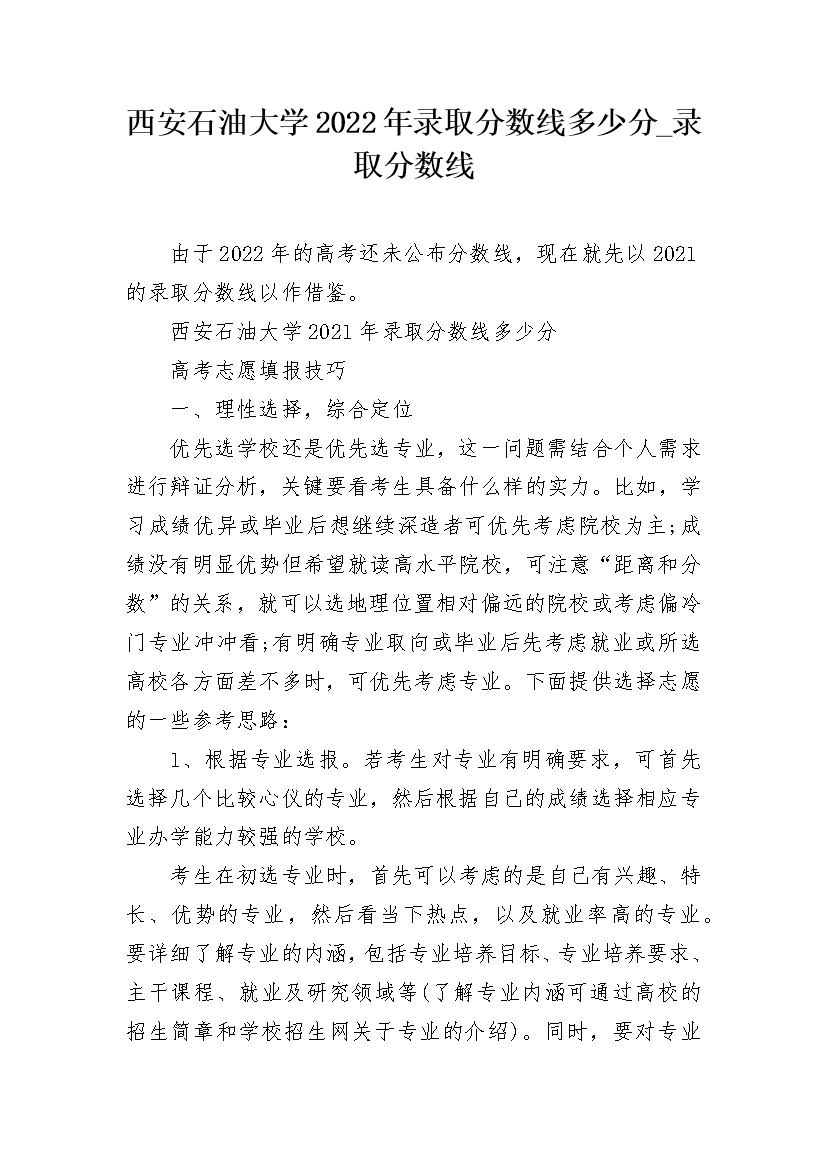 西安石油大学2022年录取分数线多少分_录取分数线

由于2022年的高考还未公布分数线，现在就先以2021的录取分数线以作借鉴。

西安石油大学2021年录取分数线多少分

高考志愿填报技巧

一、理性选择，综合定位

优先选学校还是优先选专业，这一问题需结合个人需求进行辩证分析，关键要看考生具备什么样的实力。比如，学习成绩优异或毕业后想继续深造者可优先考虑院校为主;成绩没有明显优势但希望就读高水平院校，可注意“距离和分数”的关系，就可以选地理位置相对偏远的院校或考虑偏冷门专业冲冲看;有明确专业取向或毕业后先考虑就业或所选高校各方面差不多时，可优先考虑专业。下面提供选择志愿的一些参考思路：

1、根据专业选报。若考生对专业有明确要求，可首先选择几个比较心仪的专业，然后根据自己的成绩选择相应专业办学能力较强的学校。

考生在初选专业时，首先可以考虑的是自己有兴趣、特长、优势的专业，然后看当下热点，以及就业率高的专业。要详细了解专业的内涵，包括专业培养目标、专业培养要求、主干课程、就业及研究领域等(了解专业内涵可通过高校的招生简章和学校招生网关于专业的介绍)。同时，要对专业